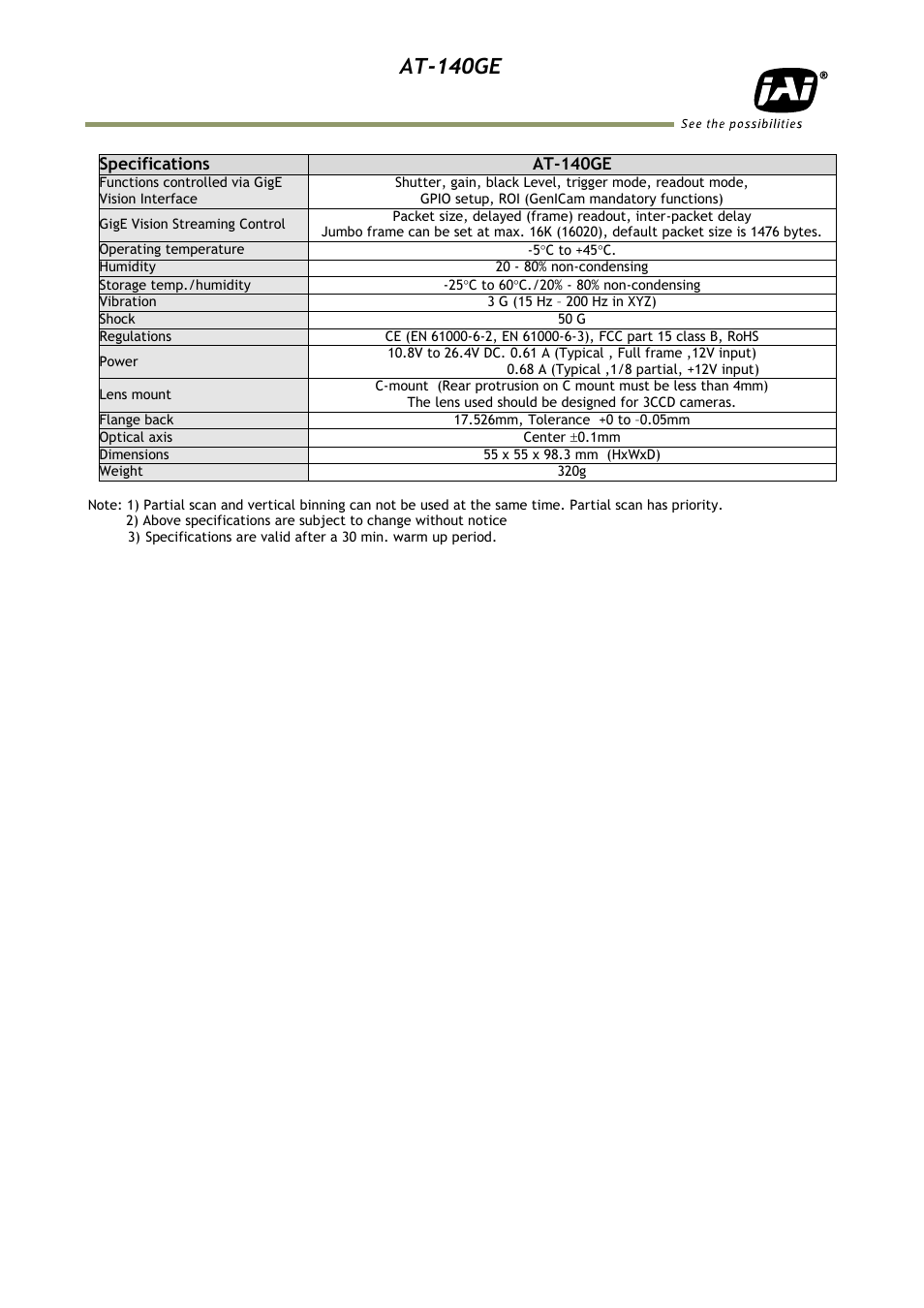 AT-140GE

JAI®
See the possibilities

| Specifications | AT-140GE |
|---|---|
| Functions controlled via GigE Vision Interface | Shutter, gain, black Level, trigger mode, readout mode, GPIO setup, ROI (GenICam mandatory functions) |
| GigE Vision Streaming Control | Packet size, delayed (frame) readout, inter-packet delay Jumbo frame can be set at max. 16K (16020), default packet size is 1476 bytes. |
| Operating temperature | -5°C to +45°C. |
| Humidity | 20 - 80% non-condensing |
| Storage temp./humidity | -25°C to 60°C./20% - 80% non-condensing |
| Vibration | 3 G (15 Hz – 200 Hz in XYZ) |
| Shock | 50 G |
| Regulations | CE (EN 61000-6-2, EN 61000-6-3), FCC part 15 class B, RoHS |
| Power | 10.8V to 26.4V DC. 0.61 A (Typical , Full frame ,12V input) 0.68 A (Typical ,1/8 partial, +12V input) |
| Lens mount | C-mount (Rear protrusion on C mount must be less than 4mm) The lens used should be designed for 3CCD cameras. |
| Flange back | 17.526mm, Tolerance +0 to -0.05mm |
| Optical axis | Center ±0.1mm |
| Dimensions | 55 x 55 x 98.3 mm (HxWxD) |
| Weight | 320g |

Note: 1) Partial scan and vertical binning can not be used at the same time. Partial scan has priority.
2) Above specifications are subject to change without notice
3) Specifications are valid after a 30 min. warm up period.